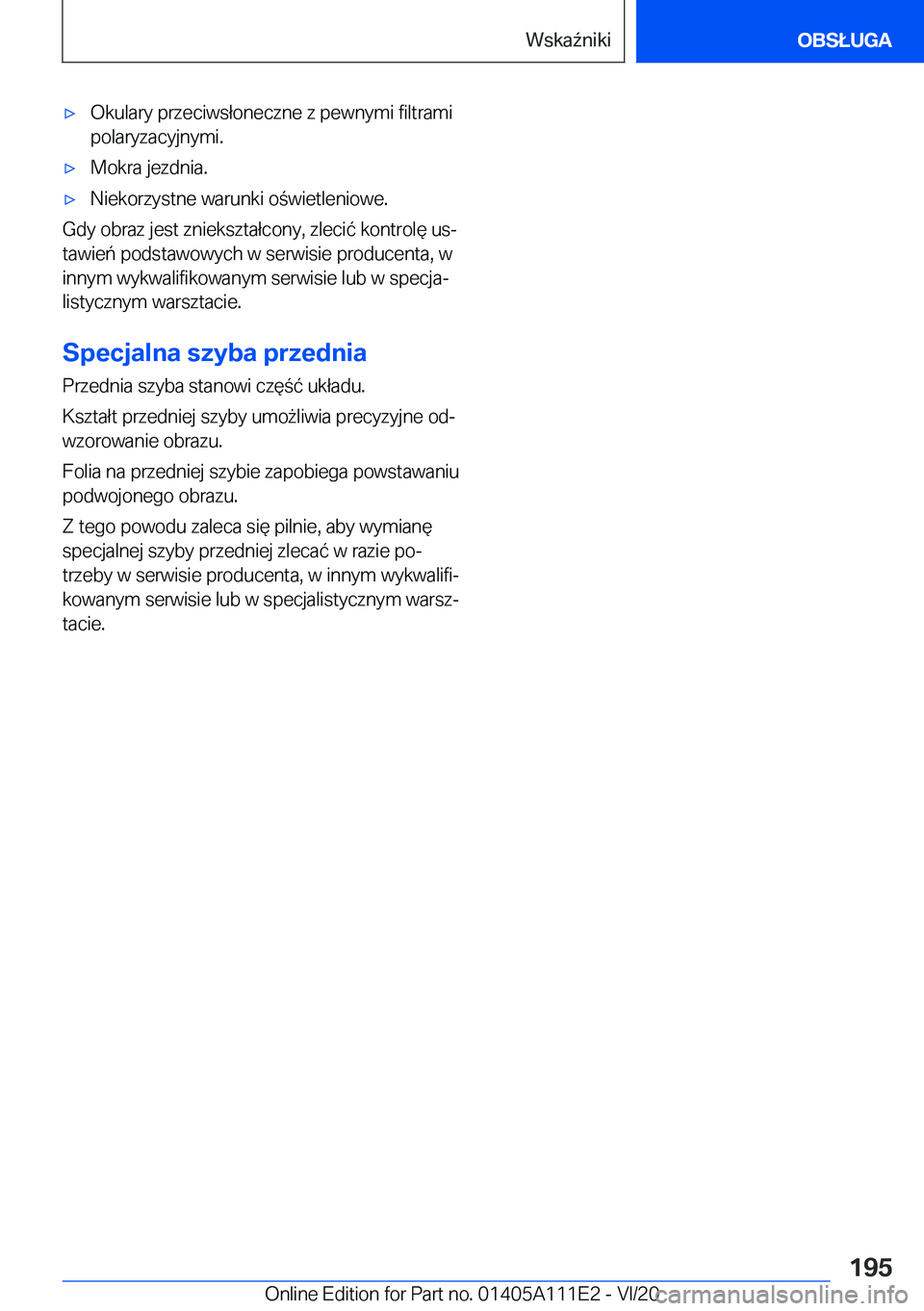 Wskaźniki

OBSŁUGA

▷ Okulary przeciwsłoneczne z pewnymi filtrami polaryzacyjnymi.

▷ Mokra jezdnia.

▷ Niekorzystne warunki oświetleniowe.

Gdy obraz jest zniekształcony, zlecić kontrolę ustawień podstawowych w serwisie producenta, w innym wykwalifikowanym serwisie lub w specjalistycznym warsztacie.

Specjalna szyba przednia

Przednia szyba stanowi część układu.

Kształt przedniej szyby umożliwia precyzyjne odwzorowanie obrazu.

Folia na przedniej szybie zapobiega powstawaniu podwojonego obrazu.

Z tego powodu zaleca się pilnie, aby wymianę specjalnej szyby przedniej zlecać w razie potrzeby w serwisie producenta, w innym wykwalifikowanym serwisie lub w specjalistycznym warsztacie.

195

Online Edition for Part no. 01405A111E2 - VI/20

carmanualsonline.info